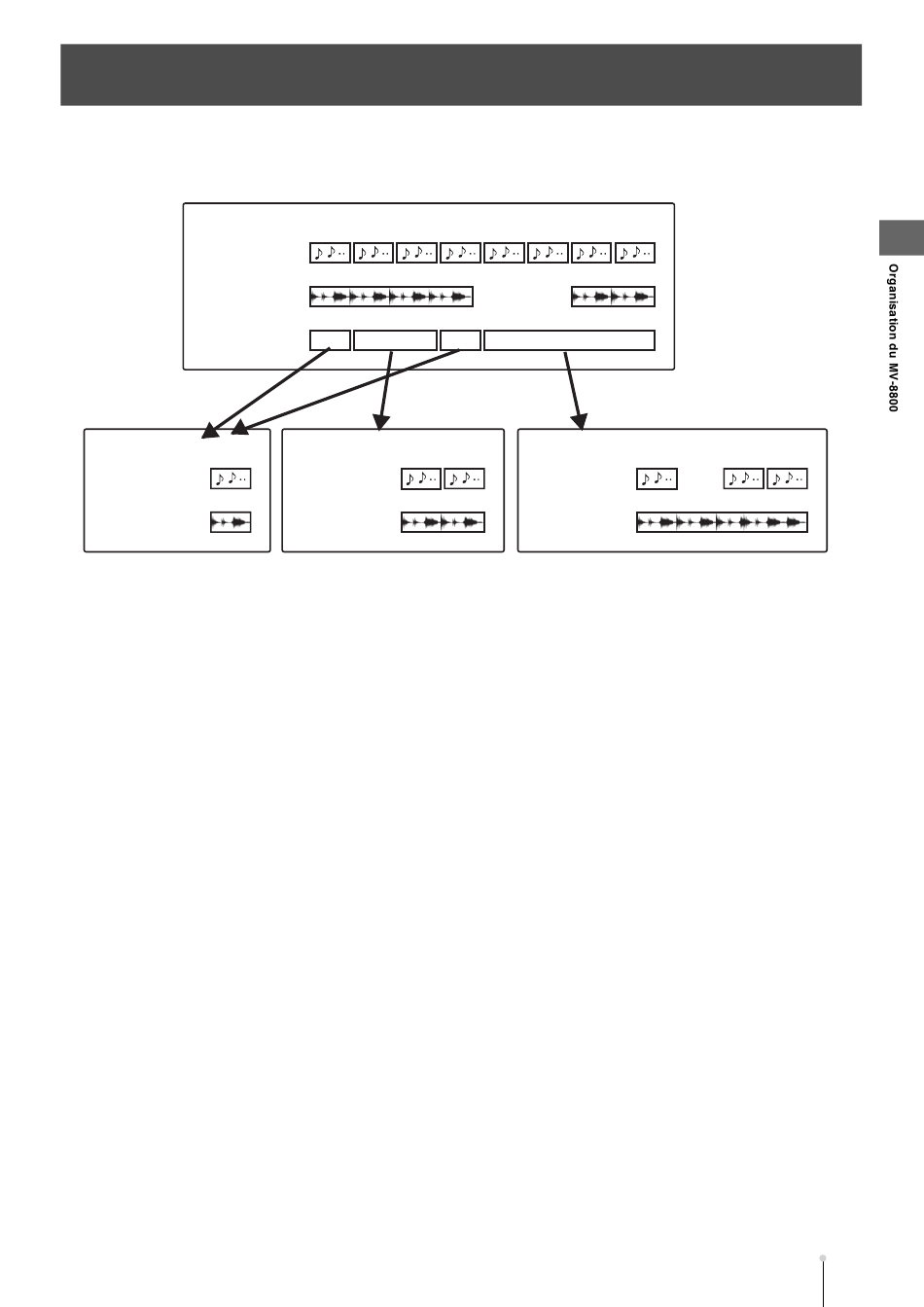 Organisation du MV-8800